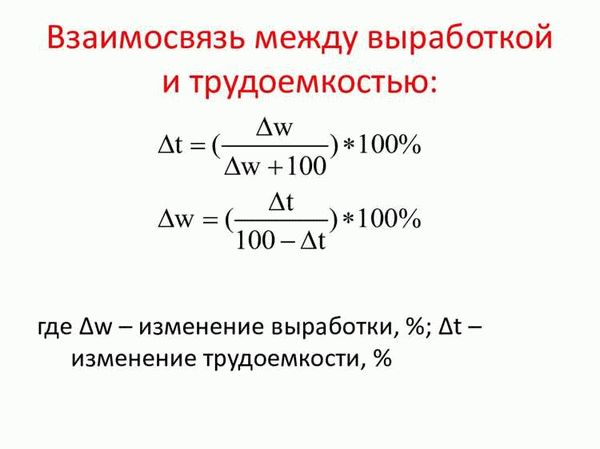 Взаимосвязь между выработкой и трудоемкостью:

$\Delta t = (\frac{\Delta w}{\Delta w + 100}) * 100\%$

$\Delta w = (\frac{\Delta t}{100 - \Delta t}) * 100\%$

где Δw – изменение выработки, %; Δt – изменение трудоемкости, %